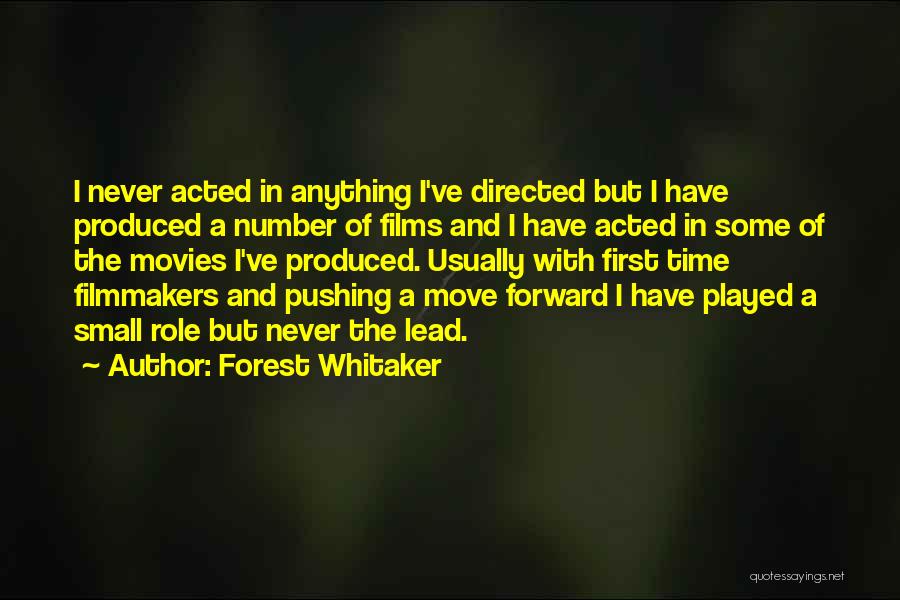 I never acted in anything I've directed but I have produced a number of films and I have acted in some of the movies I've produced. Usually with first time filmmakers and pushing a move forward I have played a small role but never the lead.

~ Author: Forest Whitaker

quotessayings.net